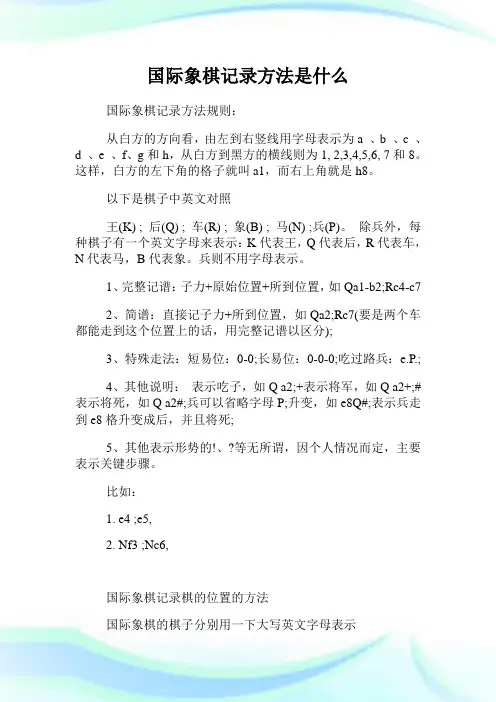 国际象棋记录方法是什么

国际象棋记录方法规则：

从白方的方向看，由左到右竖线用字母表示为 a 、b 、c 、d 、e 、f、g 和 h，从白方到黑方的横线则为 1, 2,3,4,5,6, 7 和 8。这样，白方的左下角的格子就叫 a1，而右上角就是 h8。

以下是棋子中英文对照

王(K) ; 后(Q) ; 车(R) ; 象(B) ; 马(N) ;兵(P)。 除兵外，每种棋子有一个英文字母来表示：K 代表王，Q 代表后，R 代表车，N 代表马，B 代表象。兵则不用字母表示。

1、完整记谱：子力+原始位置+所到位置，如 Qa1-b2;Rc4-c7

2、简谱：直接记子力+所到位置，如 Qa2;Rc7(要是两个车都能走到这个位置上的话，用完整记谱以区分);

3、特殊走法：短易位：0-0;长易位：0-0-0;吃过路兵：e.P.;

4、其他说明： 表示吃子，如 Q a2;+表示将军，如 Q a2+;#表示将死，如 Q a2#;兵可以省略字母 P;升变，如 e8Q#;表示兵走到 e8 格升变成后，并且将死;

5、其他表示形势的!、?等无所谓，因个人情况而定，主要表示关键步骤。

比如：

1. e4 ;e5,

2. Nf3 ;Nc6,

国际象棋记录棋的位置的方法

国际象棋的棋子分别用一下大写英文字母表示